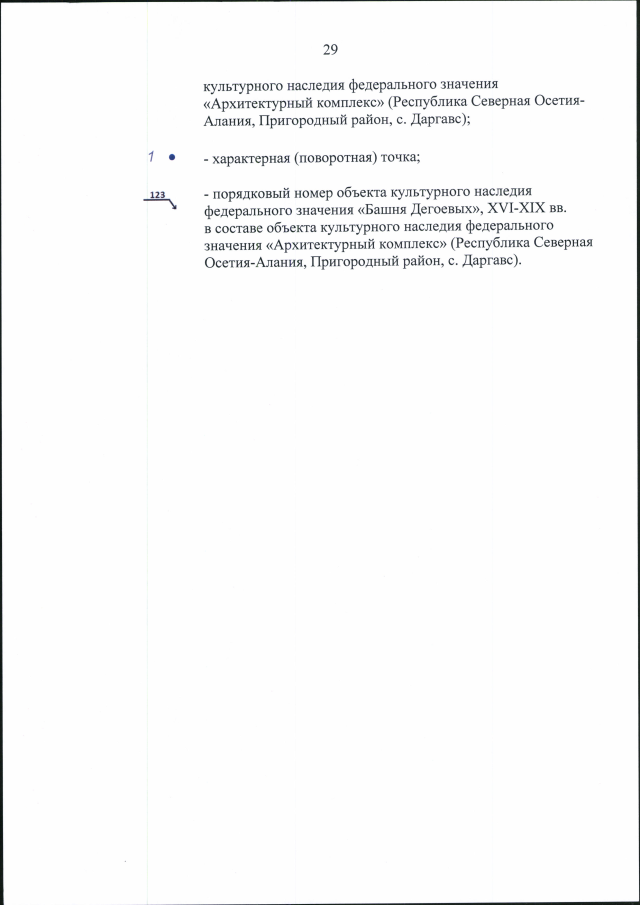 29

культурного наследия федерального значения «Архитектурный комплекс» (Республика Северная Осетия-Алания, Пригородный район, с. Даргавс);

1 - характерная (поворотная) точка;

123 - порядковый номер объекта культурного наследия федерального значения «Башня Дегоевых», XVI-XIX вв. в составе объекта культурного наследия федерального значения «Архитектурный комплекс» (Республика Северная Осетия-Алания, Пригородный район, с. Даргавс).